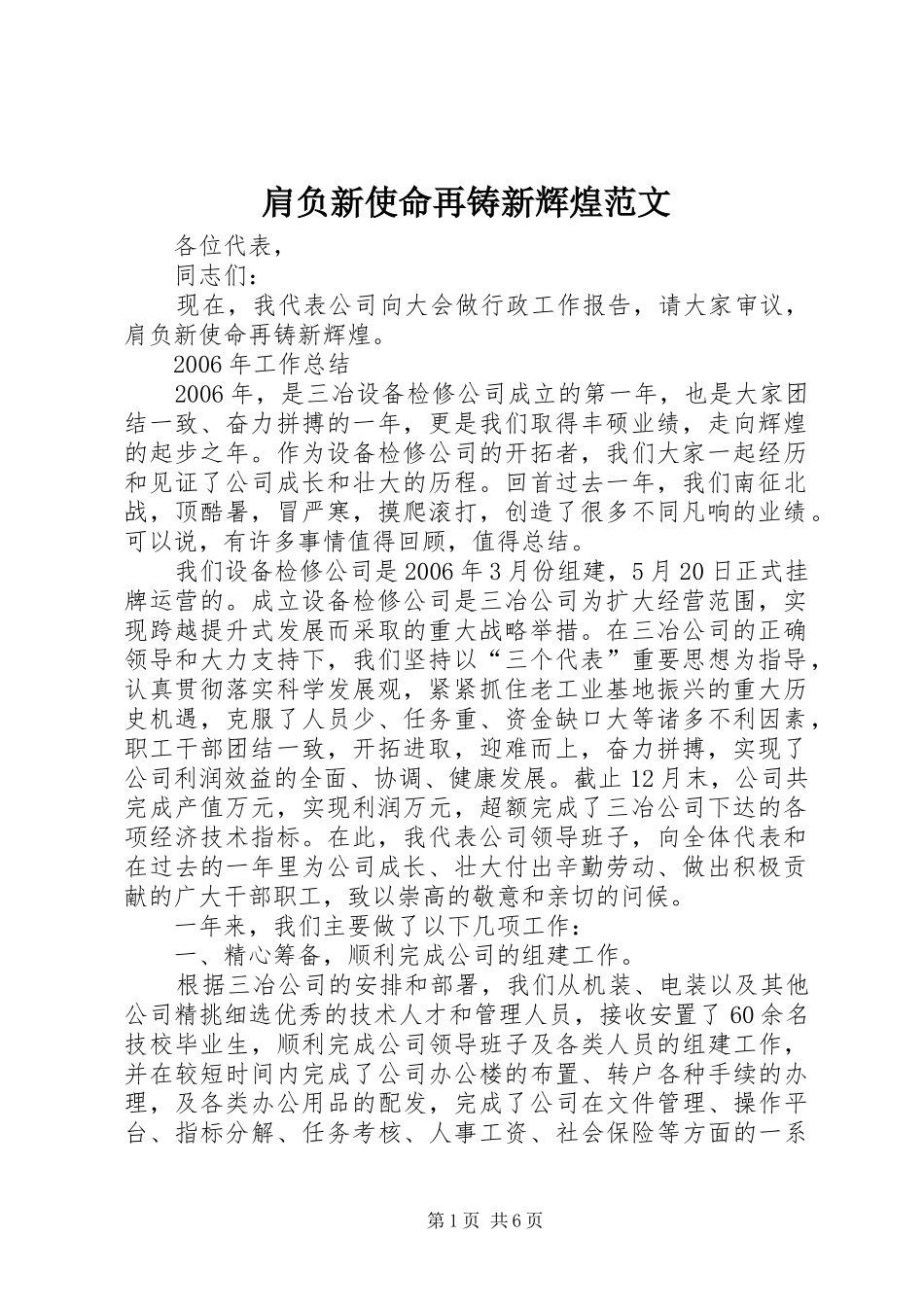 肩负新使命再铸新辉煌范文

各位代表，

同志们：

现在，我代表公司向大会做行政工作报告，请大家审议，肩负新使命再铸新辉煌。

2006年工作总结

2006年，是三冶设备检修公司成立的第一年，也是大家团结一致、奋力拼搏的一年，更是我们取得丰硕业绩，走向辉煌的起步之年。作为设备检修公司的开拓者，我们大家一起经历和见证了公司成长和壮大的历程。回首过去一年，我们南征北战，顶酷暑，冒严寒，摸爬滚打，创造了很多不同凡响的业绩。可以说，有许多事情值得回顾，值得总结。

我们设备检修公司是2006年3月份组建，5月20日正式挂牌运营的。成立设备检修公司是三冶公司为扩大经营范围，实现跨越提升式发展而采取的重大战略举措。在三冶公司的正确领导和大力支持下，我们坚持以“三个代表”重要思想为指导，认真贯彻落实科学发展观，紧紧抓住老工业基地振兴的重大历史机遇，克服了人员少、任务重、资金缺口大等诸多不利因素，职工干部团结一致，开拓进取，迎难而上，奋力拼搏，实现了公司利润效益的全面、协调、健康发展。截止12月末，公司共完成产值万元，实现利润万元，超额完成了三冶公司下达的各项经济技术指标。在此，我代表公司领导班子，向全体代表和在过去的一年里为公司成长、壮大付出辛勤劳动、做出积极贡献的广大干部职工，致以崇高的敬意和亲切的问候。

一年来，我们主要做了以下几项工作：

一、精心筹备，顺利完成公司的组建工作。

根据三冶公司的安排和部署，我们从机装、电装以及其他公司精挑细选优秀的技术人才和管理人员，接收安置了60余名技校毕业生，顺利完成公司领导班子及各类人员的组建工作，并在较短时间内完成了公司办公楼的布置、转户各种手续的办理，及各类办公用品的配发，完成了公司在文件管理、操作平台、指标分解、任务考核、人事工资、社会保险等方面的一系

第1页 共6页